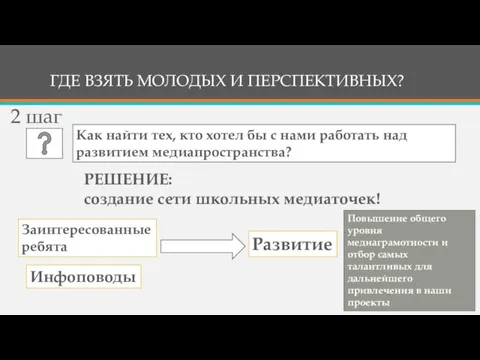 ГДЕ ВЗЯТЬ МОЛОДЫХ И ПЕРСПЕКТИВНЫХ?

2 шаг

?

Как найти тех, кто хотел бы с нами работать над развитием медиапространства?

РЕШЕНИЕ:
создание сети школьных медиаточек!

Заинтересованные ребята

Инфоповоды

Развитие

Повышение общего уровня медиаграмотности и отбор самых талантливых для дальнейшего привлечения в наши проекты